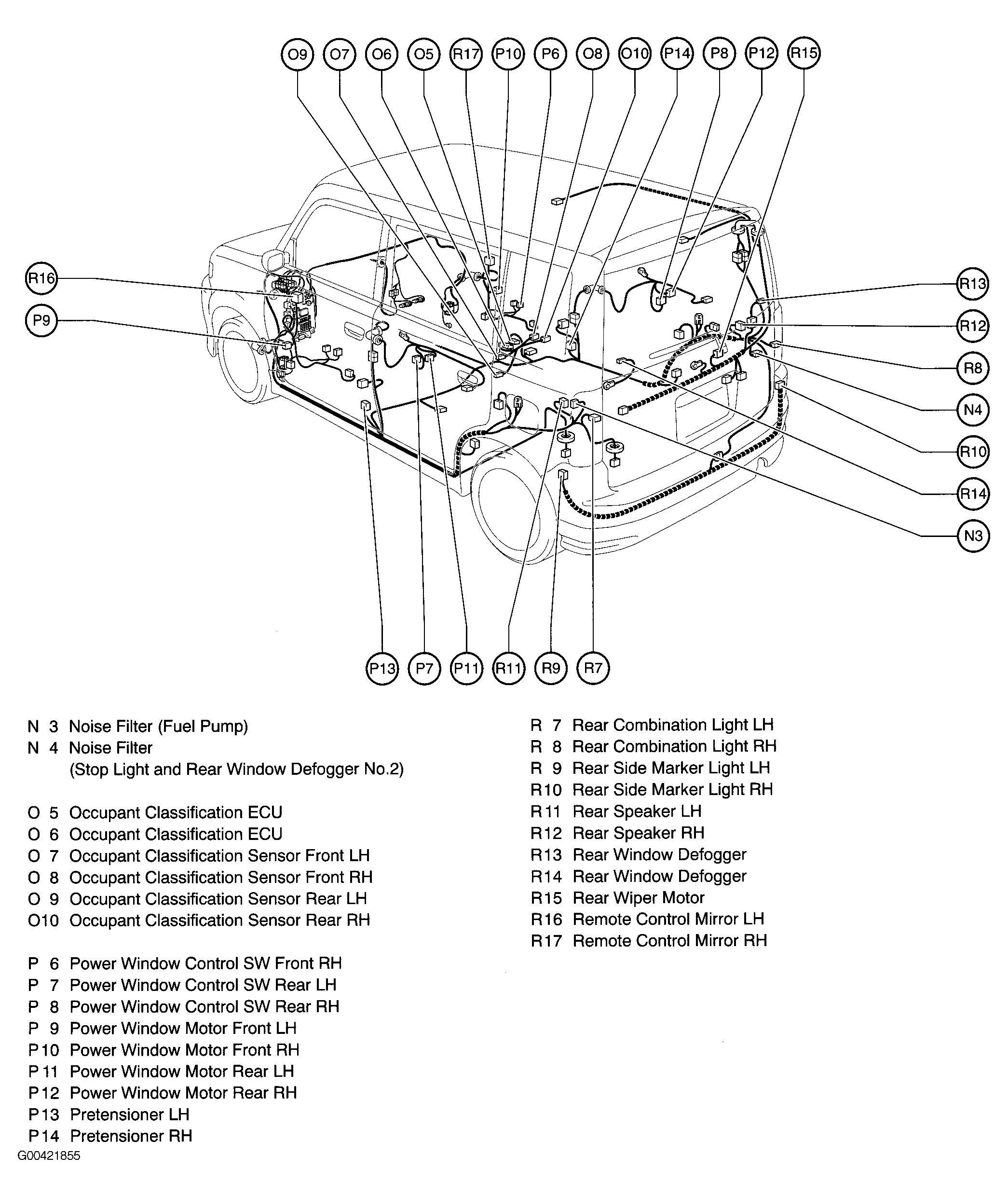 O9 O7 O6 O5 R17 P10 P6 O8 O10 P14 P8 P12 R15

R16
P9

R13
R12
R8
N4
R10
R14
N3

P13 P7 P11 R11 R9 R7

N 3 Noise Filter (Fuel Pump)
N 4 Noise Filter
(Stop Light and Rear Window Defogger No.2)

O 5 Occupant Classification ECU
O 6 Occupant Classification ECU
O 7 Occupant Classification Sensor Front LH
O 8 Occupant Classification Sensor Front RH
O 9 Occupant Classification Sensor Rear LH
O10 Occupant Classification Sensor Rear RH

P 6 Power Window Control SW Front RH
P 7 Power Window Control SW Rear LH
P 8 Power Window Control SW Rear RH
P 9 Power Window Motor Front LH
P10 Power Window Motor Front RH
P11 Power Window Motor Rear LH
P12 Power Window Motor Rear RH
P13 Pretensioner LH
P14 Pretensioner RH

R 7 Rear Combination Light LH
R 8 Rear Combination Light RH
R 9 Rear Side Marker Light LH
R10 Rear Side Marker Light RH
R11 Rear Speaker LH
R12 Rear Speaker RH
R13 Rear Window Defogger
R14 Rear Window Defogger
R15 Rear Wiper Motor
R16 Remote Control Mirror LH
R17 Remote Control Mirror RH

G00421855